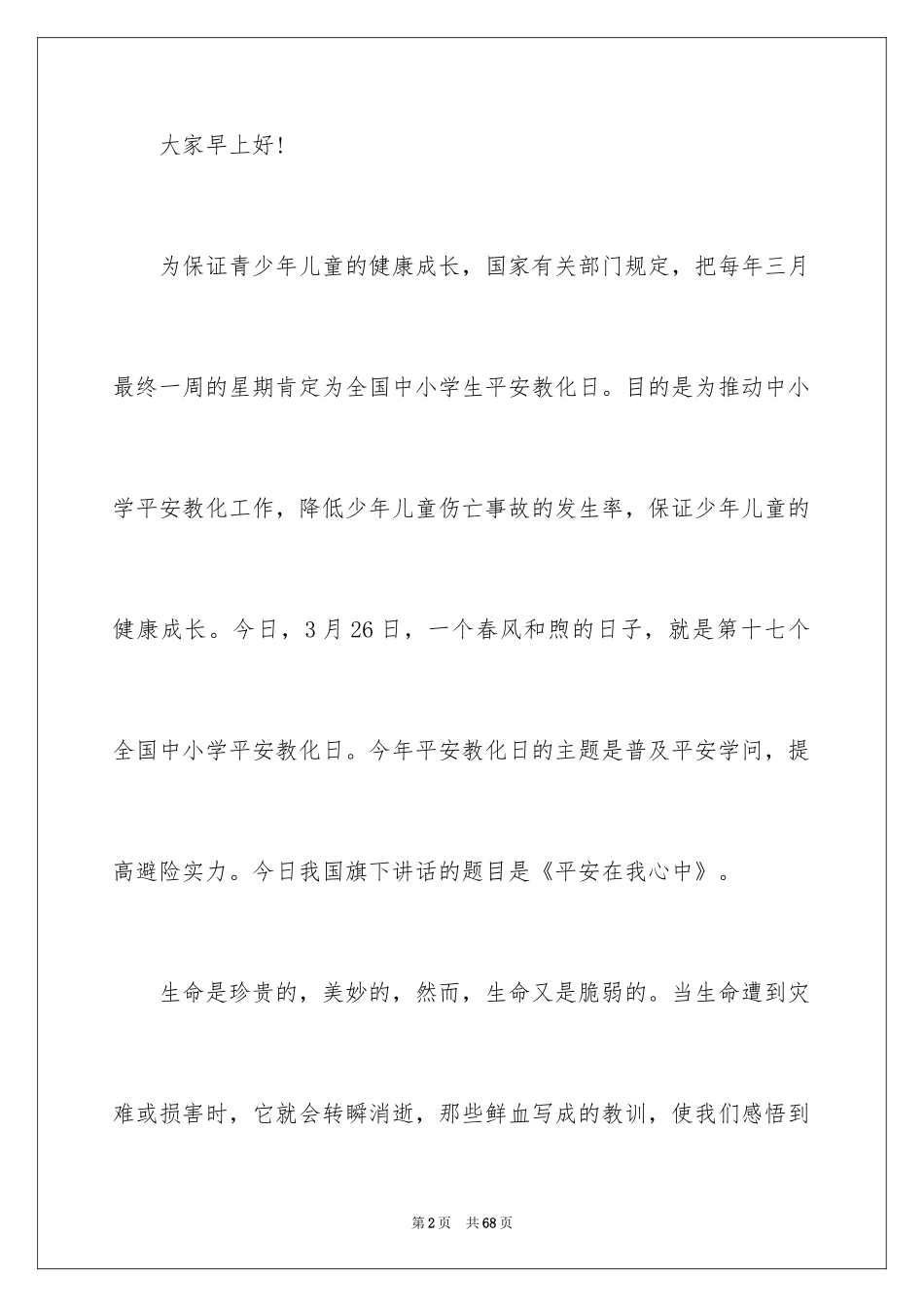 大家早上好!

为保证青少年儿童的健康成长，国家有关部门规定，把每年三月最终一周的星期肯定为全国中小学生平安教化日。目的是为推动中小学平安教化工作，降低少年儿童伤亡事故的发生率，保证少年儿童的健康成长。今日，3月26日，一个春风和煦的日子，就是第十七个全国中小学平安教化日。今年平安教化日的主题是普及平安学问，提高避险实力。今日我国旗下讲话的题目是《平安在我心中》。

生命是珍贵的，美妙的，然而，生命又是脆弱的。当生命遭到灾难或损害时，它就会转瞬消逝，那些鲜血写成的教训，使我们感悟到

第2页 共68页